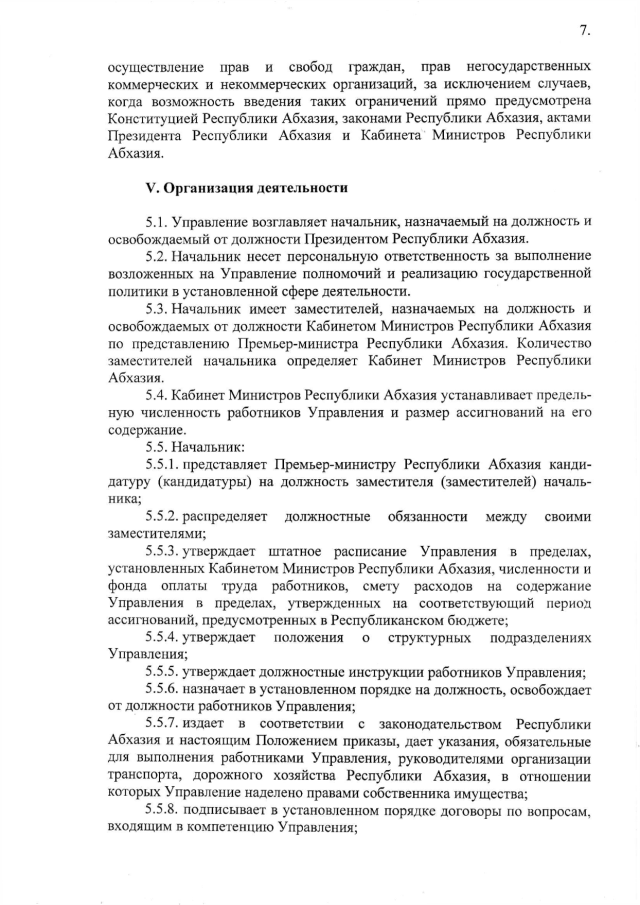 7.

осуществление прав и свобод граждан, прав негосударственных коммерческих и некоммерческих организаций, за исключением случаев, когда возможность введения таких ограничений прямо предусмотрена Конституцией Республики Абхазия, законами Республики Абхазия, актами Президента Республики Абхазия и Кабинета Министров Республики Абхазия.

V. Организация деятельности

5.1. Управление возглавляет начальник, назначаемый на должность и освобождаемый от должности Президентом Республики Абхазия.

5.2. Начальник несет персональную ответственность за выполнение возложенных на Управление полномочий и реализацию государственной политики в установленной сфере деятельности.

5.3. Начальник имеет заместителей, назначаемых на должность и освобождаемых от должности Кабинетом Министров Республики Абхазия по представлению Премьер-министра Республики Абхазия. Количество заместителей начальника определяет Кабинет Министров Республики Абхазия.

5.4. Кабинет Министров Республики Абхазия устанавливает предельную численность работников Управления и размер ассигнований на его содержание.

5.5. Начальник:

5.5.1. представляет Премьер-министру Республики Абхазия кандидатуру (кандидатуры) на должность заместителя (заместителей) начальника;

5.5.2. распределяет должностные обязанности между своими заместителями;

5.5.3. утверждает штатное расписание Управления в пределах, установленных Кабинетом Министров Республики Абхазия, численности и фонда оплаты труда работников, смету расходов на содержание Управления в пределах, утвержденных на соответствующий период ассигнований, предусмотренных в Республиканском бюджете;

5.5.4. утверждает положения о структурных подразделениях Управления;

5.5.5. утверждает должностные инструкции работников Управления;

5.5.6. назначает в установленном порядке на должность, освобождает от должности работников Управления;

5.5.7. издает в соответствии с законодательством Республики Абхазия и настоящим Положением приказы, дает указания, обязательные для выполнения работниками Управления, руководителями организации транспорта, дорожного хозяйства Республики Абхазия, в отношении которых Управление наделено правами собственника имущества;

5.5.8. подписывает в установленном порядке договоры по вопросам, входящим в компетенцию Управления;